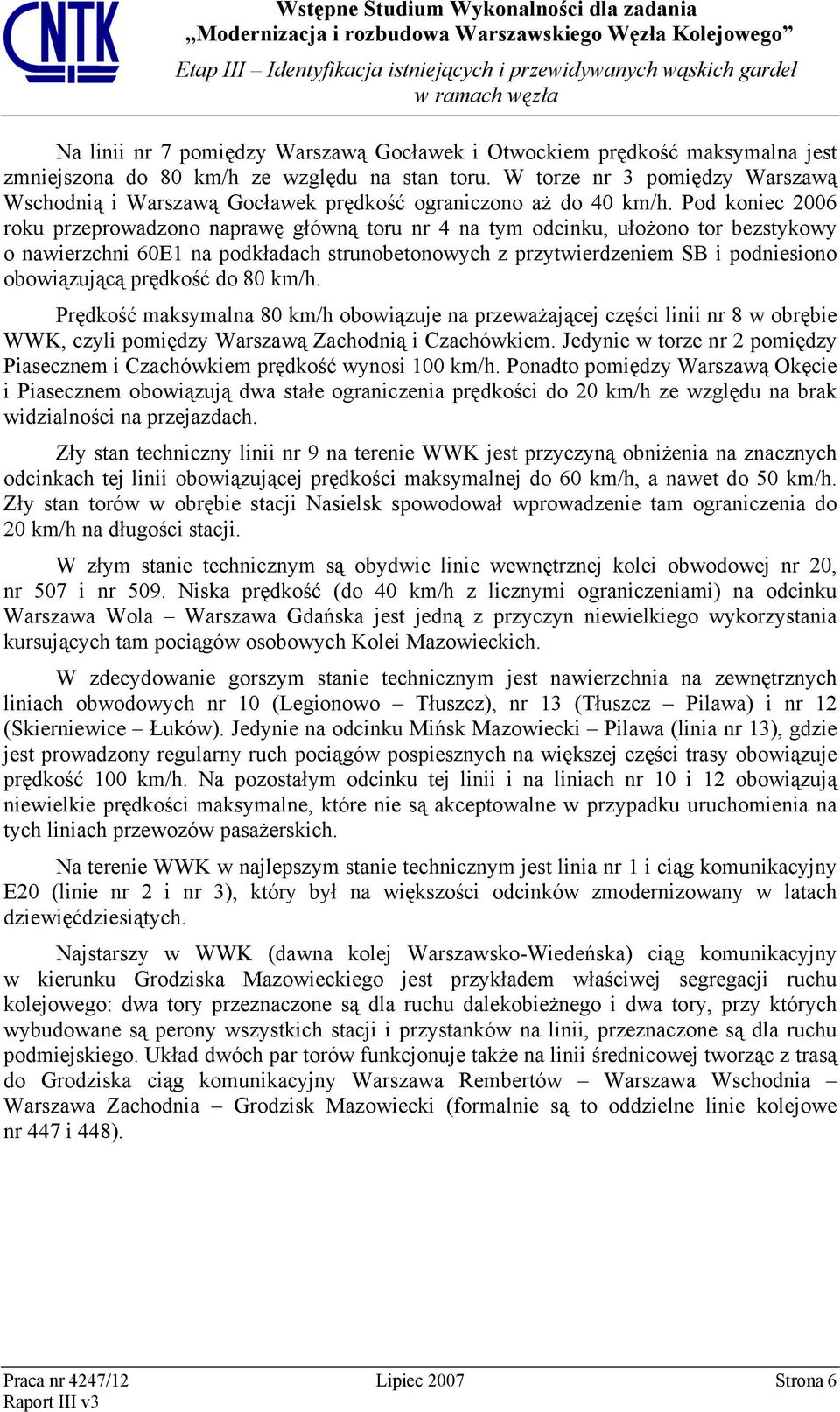 CNTK

Wstępne Studium Wykonalności dla zadania „Modernizacja i rozbudowa Warszawskiego Węzła Kolejowego”

Etap III – Identyfikacja istniejących i przewidywanych wąskich gardeł w ramach węzła

Na linii nr 7 pomiędzy Warszawą Gocławek i Otwockiem prędkość maksymalna jest zmniejszona do 80 km/h ze względu na stan toru. W torze nr 3 pomiędzy Warszawą Wschodnią i Warszawą Gocławek prędkość ograniczono aż do 40 km/h. Pod koniec 2006 roku przeprowadzono naprawę główną toru nr 4 na tym odcinku, ułożono tor bezstykowy o nawierzchni 60E1 na podkładach strunobetonowych z przytwierdzeniem SB i podniesiono obowiązującą prędkość do 80 km/h.

Prędkość maksymalna 80 km/h obowiązuje na przeważającej części linii nr 8 w obrębie WWK, czyli pomiędzy Warszawą Zachodnią i Czachówkiem. Jedynie w torze nr 2 pomiędzy Piasecznem i Czachówkiem prędkość wynosi 100 km/h. Ponadto pomiędzy Warszawą Okęcie i Piasecznem obowiązują dwa stałe ograniczenia prędkości do 20 km/h ze względu na brak widzialności na przejazdach.

Zły stan techniczny linii nr 9 na terenie WWK jest przyczyną obniżenia na znacznych odcinkach tej linii obowiązującej prędkości maksymalnej do 60 km/h, a nawet do 50 km/h. Zły stan torów w obrębie stacji Nasielsk spowodował wprowadzenie tam ograniczenia do 20 km/h na długości stacji.

W złym stanie technicznym są obydwie linie wewnętrznej kolei obwodowej nr 20, nr 507 i nr 509. Niska prędkość (do 40 km/h z licznymi ograniczeniami) na odcinku Warszawa Wola – Warszawa Gdańska jest jedną z przyczyn niewielkiego wykorzystania kursujących tam pociągów osobowych Kolei Mazowieckich.

W zdecydowanie gorszym stanie technicznym jest nawierzchnia na zewnętrznych liniach obwodowych nr 10 (Legionowo – Tłuszcz), nr 13 (Tłuszcz – Pilawa) i nr 12 (Skierniewice – Łuków). Jedynie na odcinku Mińsk Mazowiecki – Pilawa (linia nr 13), gdzie jest prowadzony regularny ruch pociągów pospiesznych na większej części trasy obowiązuje prędkość 100 km/h. Na pozostałym odcinku tej linii i na liniach nr 10 i 12 obowiązują niewielkie prędkości maksymalne, które nie są akceptowalne w przypadku uruchomienia na tych liniach przewozów pasażerskich.

Na terenie WWK w najlepszym stanie technicznym jest linia nr 1 i ciąg komunikacyjny E20 (linie nr 2 i nr 3), który był na większości odcinków zmodernizowany w latach dziewięćdziesiątych.

Najstarszy w WWK (dawna kolej Warszawsko-Wiedeńska) ciąg komunikacyjny w kierunku Grodziska Mazowieckiego jest przykładem właściwej segregacji ruchu kolejowego: dwa tory przeznaczone są dla ruchu dalekobieżnego i dwa tory, przy których wybudowane są perony wszystkich stacji i przystanków na linii, przeznaczone są dla ruchu podmiejskiego. Układ dwóch par torów funkcjonuje także na linii średnicowej tworząc z trasą do Grodziska ciąg komunikacyjny Warszawa Rembertów – Warszawa Wschodnia – Warszawa Zachodnia – Grodzisk Mazowiecki (formalnie są to oddzielne linie kolejowe nr 447 i 448).

Praca nr 4247/12
Raport III v3
Lipiec 2007
Strona 6